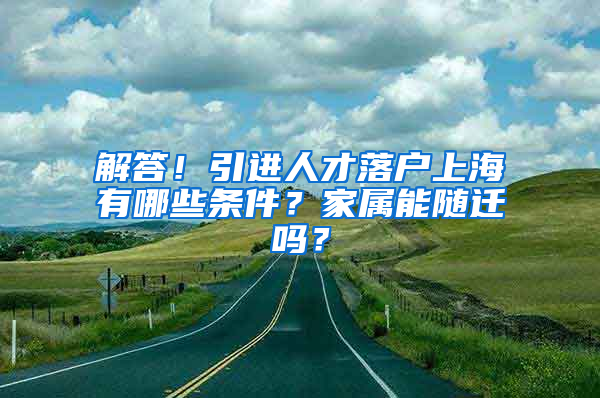 解答！引进人才落户上海有哪些条件？家属能随迁吗？